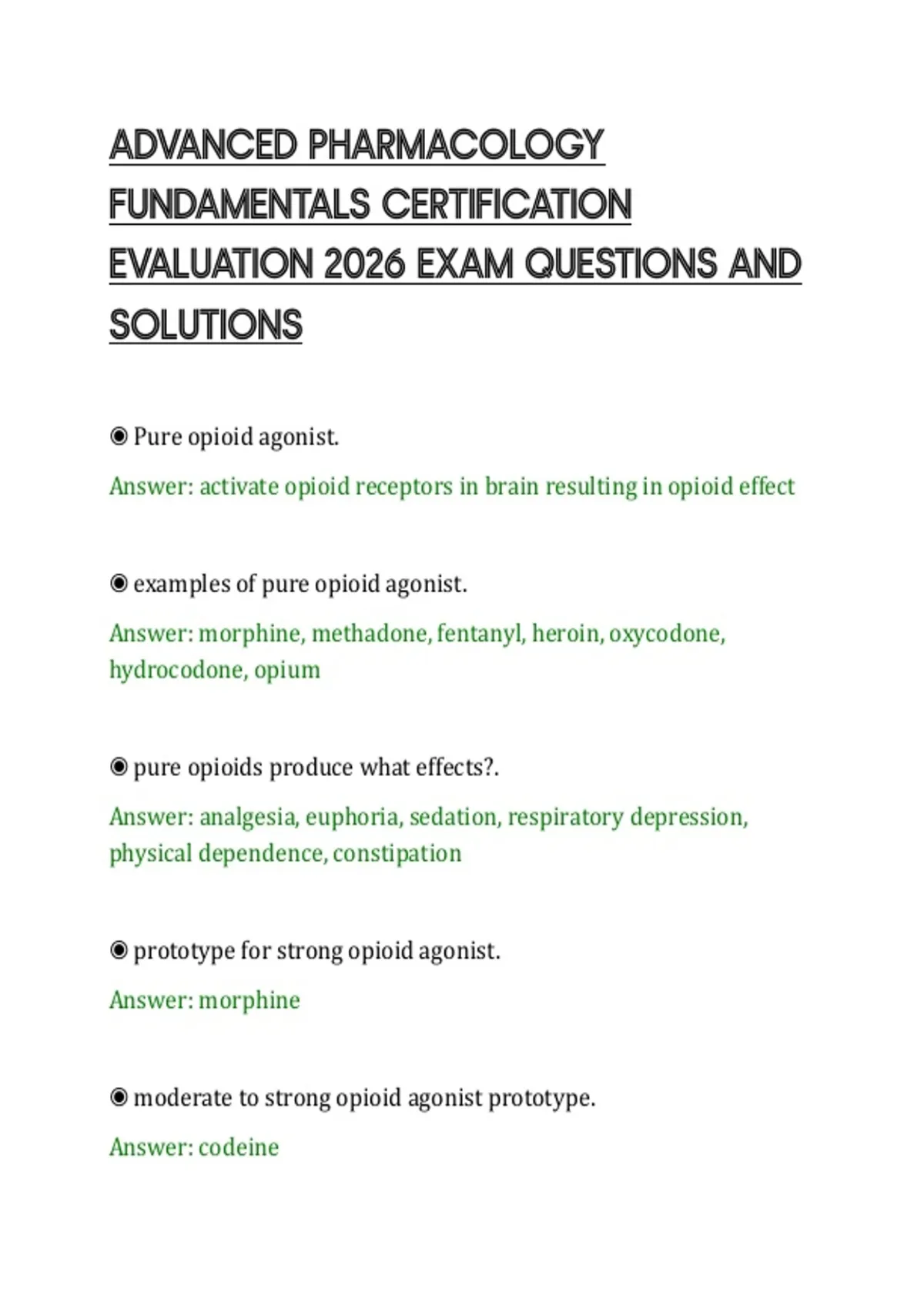 ADVANCED PHARMACOLOGY FUNDAMENTALS CERTIFICATION EVALUATION 2026 EXAM QUESTIONS AND SOLUTIONS

◉ Pure opioid agonist.

Answer: activate opioid receptors in brain resulting in opioid effect

◉ examples of pure opioid agonist.

Answer: morphine, methadone, fentanyl, heroin, oxycodone, hydrocodone, opium

◉ pure opioids produce what effects?.

Answer: analgesia, euphoria, sedation, respiratory depression, physical dependence, constipation

◉ prototype for strong opioid agonist.

Answer: morphine

◉ moderate to strong opioid agonist prototype.

Answer: codeine